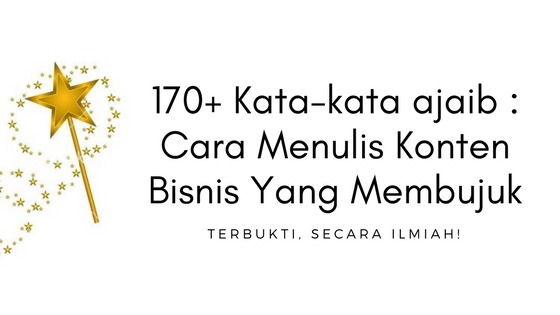 170+ Kata-kata ajaib : Cara Menulis Konten Bisnis Yang Membujuk

TERBUKTI, SECARA ILMIAH!